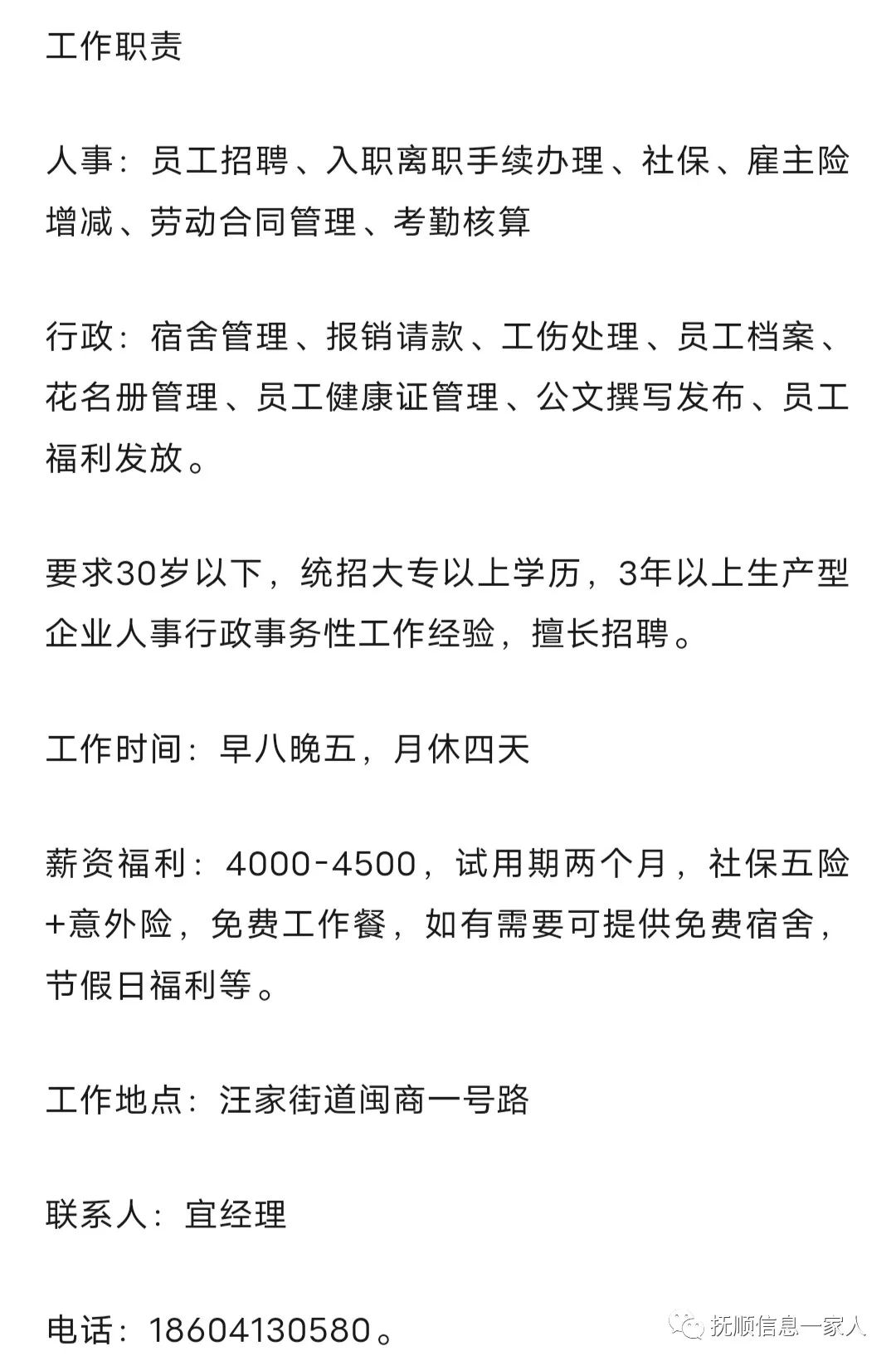 工作职责

人事：员工招聘、入职离职手续办理、社保、雇主险增减、劳动合同管理、考勤核算

行政：宿舍管理、报销请款、工伤处理、员工档案、花名册管理、员工健康证管理、公文撰写发布、员工福利发放。

要求30岁以下，统招大专以上学历，3年以上生产型企业人事行政事务性工作经验，擅长招聘。

工作时间：早八晚五，月休四天

薪资福利：4000-4500，试用期两个月，社保五险+意外险，免费工作餐，如有需要可提供免费宿舍，节假日福利等。

工作地点：汪家街道闽商一号路

联系人：宜经理

电话：18604130580。

抚顺信息一家人